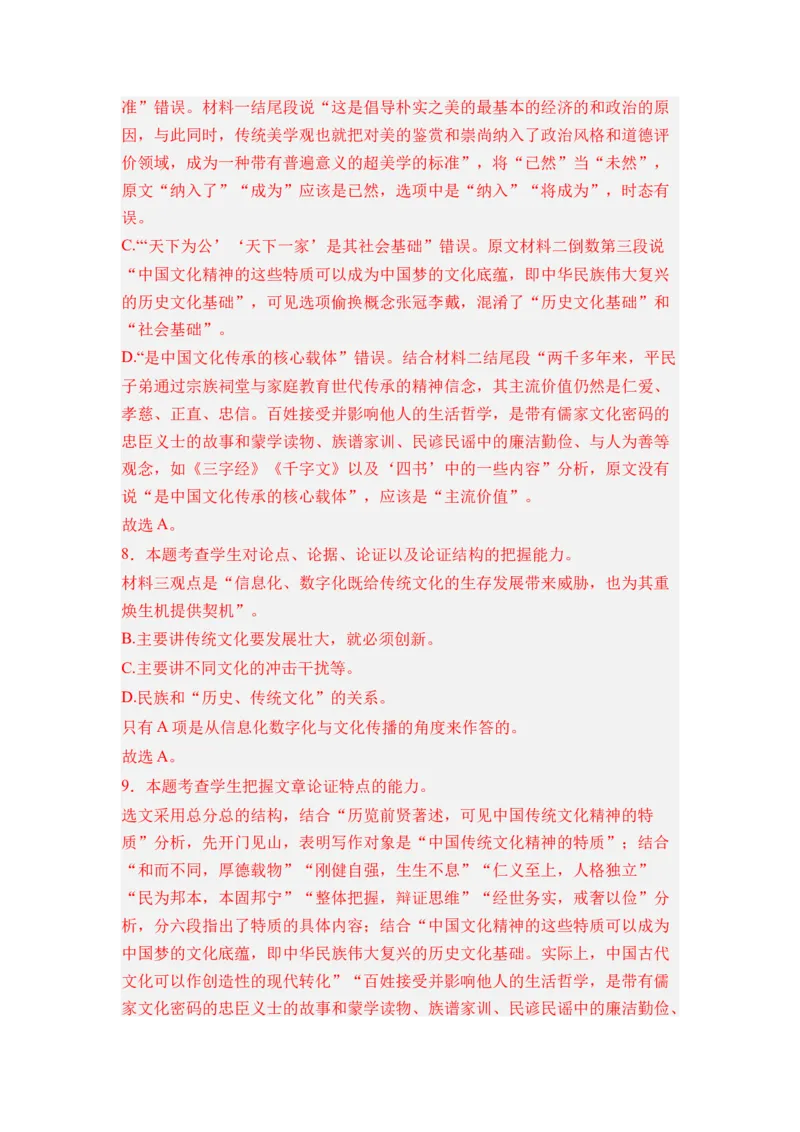 准”错误。材料一结尾段说“这是倡导朴实之美的最基本的经济的和政治的原因，与此同时，传统美学观也就把对美的鉴赏和崇尚纳入了政治风格和道德评价领域，成为一种带有普遍意义的超美学的标准”，将“已然”当“未然”，原文“纳入了”“成为”应该是已然，选项中是“纳入”“将成为”，时态有误。
C.“‘天下为公’‘天下一家’是其社会基础”错误。原文材料二倒数第三段说“中国文化精神的这些特质可以成为中国梦的文化底蕴，即中华民族伟大复兴的历史文化基础”，可见选项偷换概念张冠李戴，混淆了“历史文化基础”和“社会基础”。
D.“是中国文化传承的核心载体”错误。结合材料二结尾段“两千多年来，平民子弟通过宗族祠堂与家庭教育世代传承的精神信念，其主流价值仍然是仁爱、孝慈、正直、忠信。百姓接受并影响他人的生活哲学，是带有儒家文化密码的忠臣义士的故事和蒙学读物、族谱家训、民谚民谣中的廉洁勤俭、与人为善等观念，如《三字经》《千字文》以及‘四书’中的一些内容”分析，原文没有说“是中国文化传承的核心载体”，应该是“主流价值”。
故选 A。
8．本题考查学生对论点、论据、论证以及论证结构的把握能力。
材料三观点是“信息化、数字化既给传统文化的生存发展带来威胁，也为其重焕生机提供契机”。
B.主要讲传统文化要发展壮大，就必须创新。
C.主要讲不同文化的冲击干扰等。
D.民族和“历史、传统文化”的关系。
只有 A 项是从信息化数字化与文化传播的角度来作答的。
故选 A。
9．本题考查学生把握文章论证特点的能力。
选文采用总分总的结构，结合“历览前贤著述，可见中国传统文化精神的特质”分析，先开门见山，表明写作对象是“中国传统文化精神的特质”；结合“和而不同，厚德载物”“刚健自强，生生不息”“仁义至上，人格独立”“民为邦本，本固邦宁”“整体把握，辩证思维”“经世务实，戒奢以俭”分析，分六段指出了特质的具体内容；结合“中国文化精神的这些特质可以成为中国梦的文化底蕴，即中华民族伟大复兴的历史文化基础。实际上，中国古代文化可以作创造性的现代转化”“百姓接受并影响他人的生活哲学，是带有儒家文化密码的忠臣义士的故事和蒙学读物、族谱家训、民谚民谣中的廉洁勤俭、